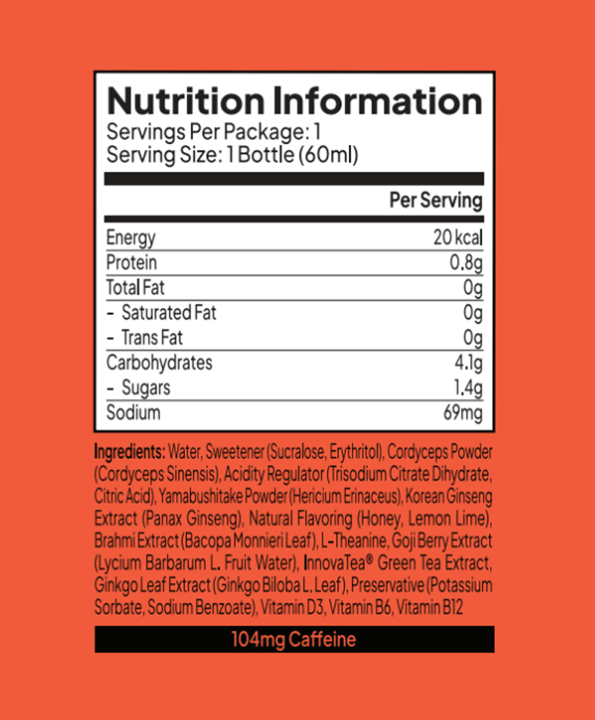 Nutrition Information
Servings Per Package: 1
Serving Size: 1 Bottle (60ml)

|  | Per Serving |
|---|---|
| Energy | 20 kcal |
| Protein | 0.8g |
| Total Fat | 0g |
| - Saturated Fat | 0g |
| - Trans Fat | 0g |
| Carbohydrates | 4.1g |
| - Sugars | 1.4g |
| Sodium | 69mg |

Ingredients: Water, Sweetener (Sucralose, Erythritol), Cordyceps Powder (Cordyceps Sinensis), Acidity Regulator (Trisodium Citrate Dihydrate, Citric Acid), Yamabushitake Powder (Hericium Erinaceus), Korean Ginseng Extract (Panax Ginseng), Natural Flavoring (Honey, Lemon Lime), Brahmi Extract (Bacopa Monnieri Leaf), L-Theanine, Goji Berry Extract (Lycium Barbarum L. Fruit Water), InnovaTea® Green Tea Extract, Ginkgo Leaf Extract (Ginkgo Biloba L. Leaf), Preservative (Potassium Sorbate, Sodium Benzoate), Vitamin D3, Vitamin B6, Vitamin B12

104mg Caffeine